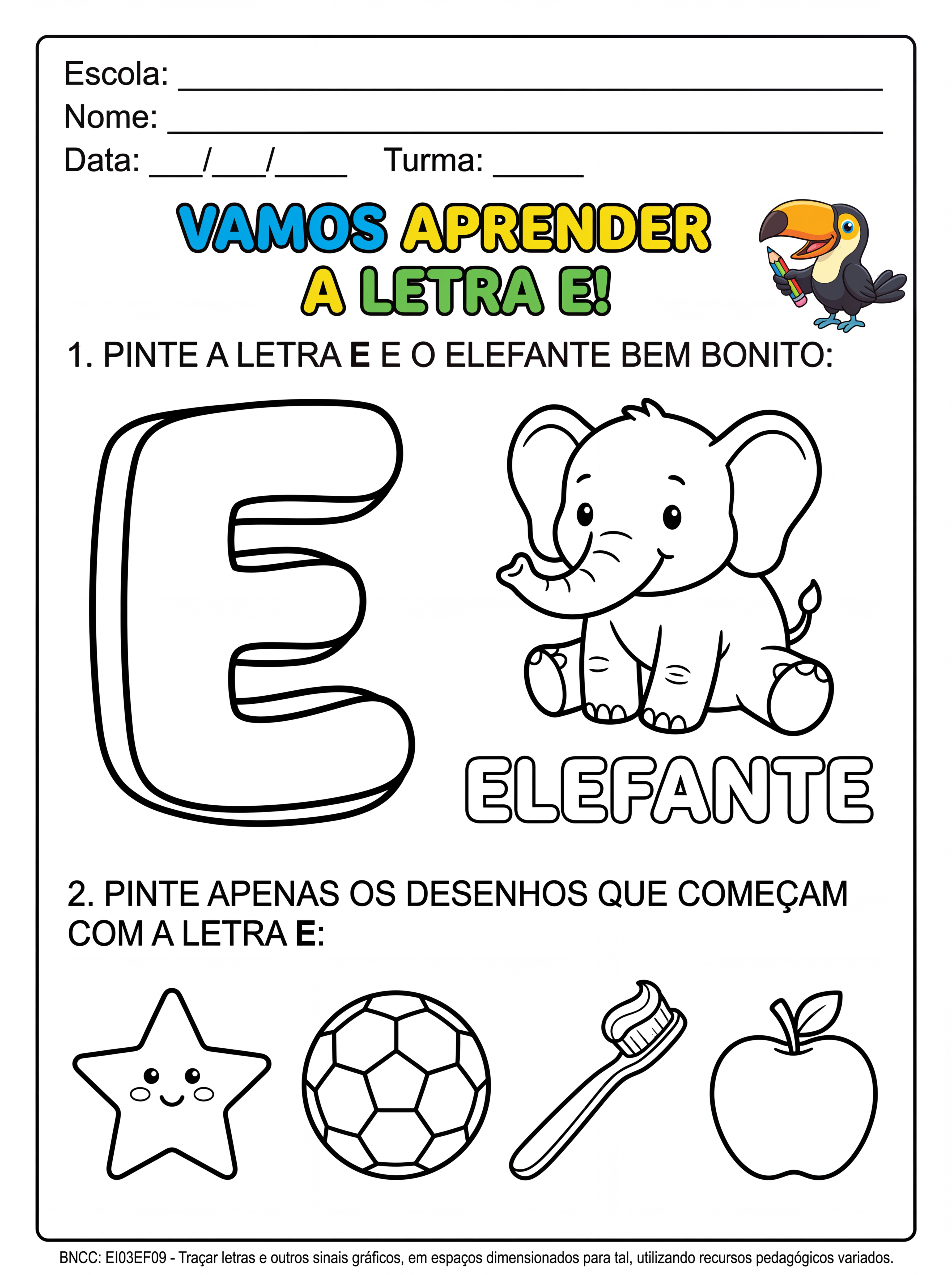 Escola: ____
Nome: ____
Data: ____/____/____ Turma: ____

VAMOS APRENDER
A LETRA E!

1. PINTE A LETRA E E O ELEFANTE BEM BONITO:

E

ELEFANTE

2. PINTE APENAS OS DESENHOS QUE COMEÇAM COM A LETRA E:

BNCC: EI03EF09 - Traçar letras e outros sinais gráficos, em espaços dimensionados para tal, utilizando recursos pedagógicos variados.